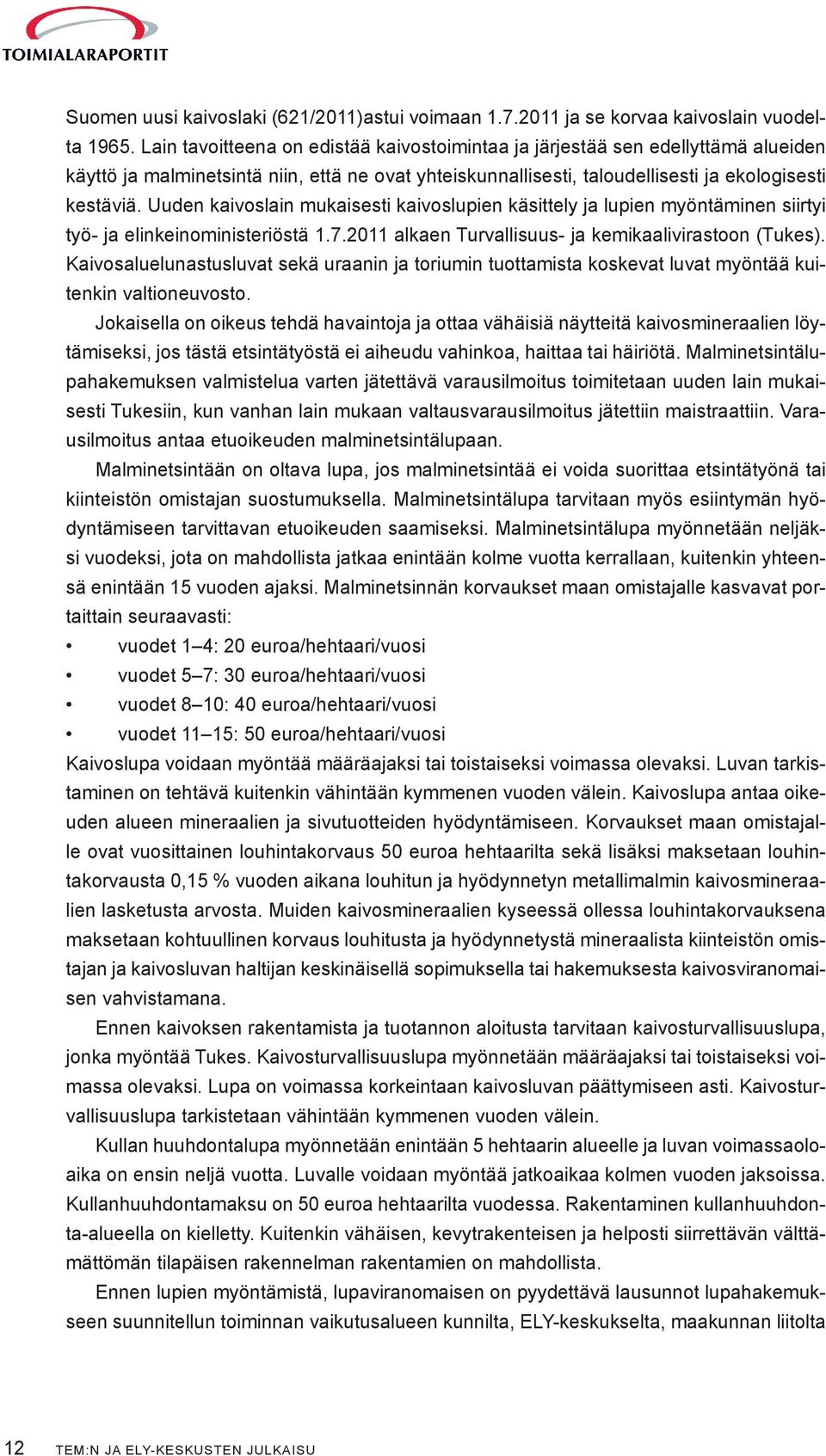 TOIMIALARAPORTIT

Suomen uusi kaivoslaki (621/2011)astui voimaan 1.7.2011 ja se korvaa kaivoslain vuodelta 1965. Lain tavoitteena on edistää kaivostoimintaa ja järjestää sen edellyttämä alueiden käyttö ja malminetsintä niin, että ne ovat yhteiskunnallisesti, taloudellisesti ja ekologisesti kestäviä. Uuden kaivoslain mukaisesti kaivoslupien käsittely ja lupien myöntäminen siirtyi työ- ja elinkeinoministeriöstä 1.7.2011 alkaen Turvallisuus- ja kemikaalivirastoon (Tukes). Kaivosaluelunastusluvat sekä uraanin ja toriumin tuottamista koskevat luvat myöntää kuitenkin valtioneuvosto.

Jokaisella on oikeus tehdä havaintoja ja ottaa vähäisiä näytteitä kaivosmineraalien löytämiseksi, jos tästä etsintätyöstä ei aiheudu vahinkoa, haittaa tai häiriötä. Malminetsintälupahakemuksen valmistelua varten jätettävä varausilmoitus toimitetaan uuden lain mukaisesti Tukesiin, kun vanhan lain mukaan valtausvarausilmoitus jätettiin maistraattiin. Varausilmoitus antaa etuoikeuden malminetsintälupaan.

Malminetsintään on oltava lupa, jos malminetsintää ei voida suorittaa etsintätyönä tai kiinteistön omistajan suostumuksella. Malminetsintälupa tarvitaan myös esiintymän hyödyntämiseen tarvittavan etuoikeuden saamiseksi. Malminetsintälupa myönnetään neljäksi vuodeksi, jota on mahdollista jatkaa enintään kolme vuotta kerrallaan, kuitenkin yhteensä enintään 15 vuoden ajaksi. Malminetsinnän korvaukset maan omistajalle kasvavat portaittain seuraavasti:
• vuodet 1–4: 20 euroa/hehtaari/vuosi
• vuodet 5–7: 30 euroa/hehtaari/vuosi
• vuodet 8–10: 40 euroa/hehtaari/vuosi
• vuodet 11–15: 50 euroa/hehtaari/vuosi
Kaivoslupa voidaan myöntää määräajaksi tai toistaiseksi voimassa olevaksi. Luvan tarkistaminen on tehtävä kuitenkin vähintään kymmenen vuoden välein. Kaivoslupa antaa oikeuden alueen mineraalien ja sivutuotteiden hyödyntämiseen. Korvaukset maan omistajalle ovat vuosittainen louhintakorvaus 50 euroa hehtaarilta sekä lisäksi maksetaan louhintakorvausta 0,15 % vuoden aikana louhitun ja hyödynnetyn metallimalmin kaivosmineraalien lasketusta arvosta. Muiden kaivosmineraalien kyseessä ollessa louhintakorvauksena maksetaan kohtuullinen korvaus louhitusta ja hyödynnetystä mineraalista kiinteistön omistajan ja kaivosluvan haltijan keskinäisellä sopimuksella tai hakemuksesta kaivosviranomaisen vahvistamana.

Ennen kaivoksen rakentamista ja tuotannon aloitusta tarvitaan kaivosturvallisuuslupa, jonka myöntää Tukes. Kaivosturvallisuuslupa myönnetään määräajaksi tai toistaiseksi voimassa olevaksi. Lupa on voimassa korkeintaan kaivosluvan päättymiseen asti. Kaivosturvallisuuslupa tarkistetaan vähintään kymmenen vuoden välein.

Kullan huuhdontalupa myönnetään enintään 5 hehtaarin alueelle ja luvan voimassaoloaika on ensin neljä vuotta. Luvalle voidaan myöntää jatkoaikaa kolmen vuoden jaksoissa. Kullanhuuhdontamaksu on 50 euroa hehtaarilta vuodessa. Rakentaminen kullanhuuhdonta-alueella on kielletty. Kuitenkin vähäisen, kevytrakenteisen ja helposti siirrettävän välttämättömän tilapäisen rakennelman rakentamien on mahdollista.

Ennen lupien myöntämistä, lupaviranomaisen on pyydettävä lausunnot lupahakemukseen suunnitellun toiminnan vaikutusalueen kunnilta, ELY-keskukselta, maakunnan liitolta

12 TEM:N JA ELY-KESKUSTEN JULKAISU